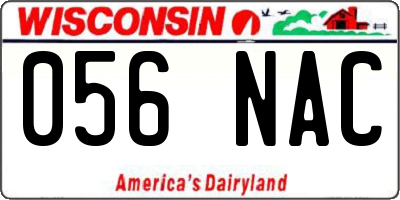 WISCONSIN

056 NAC

America's Dairyland